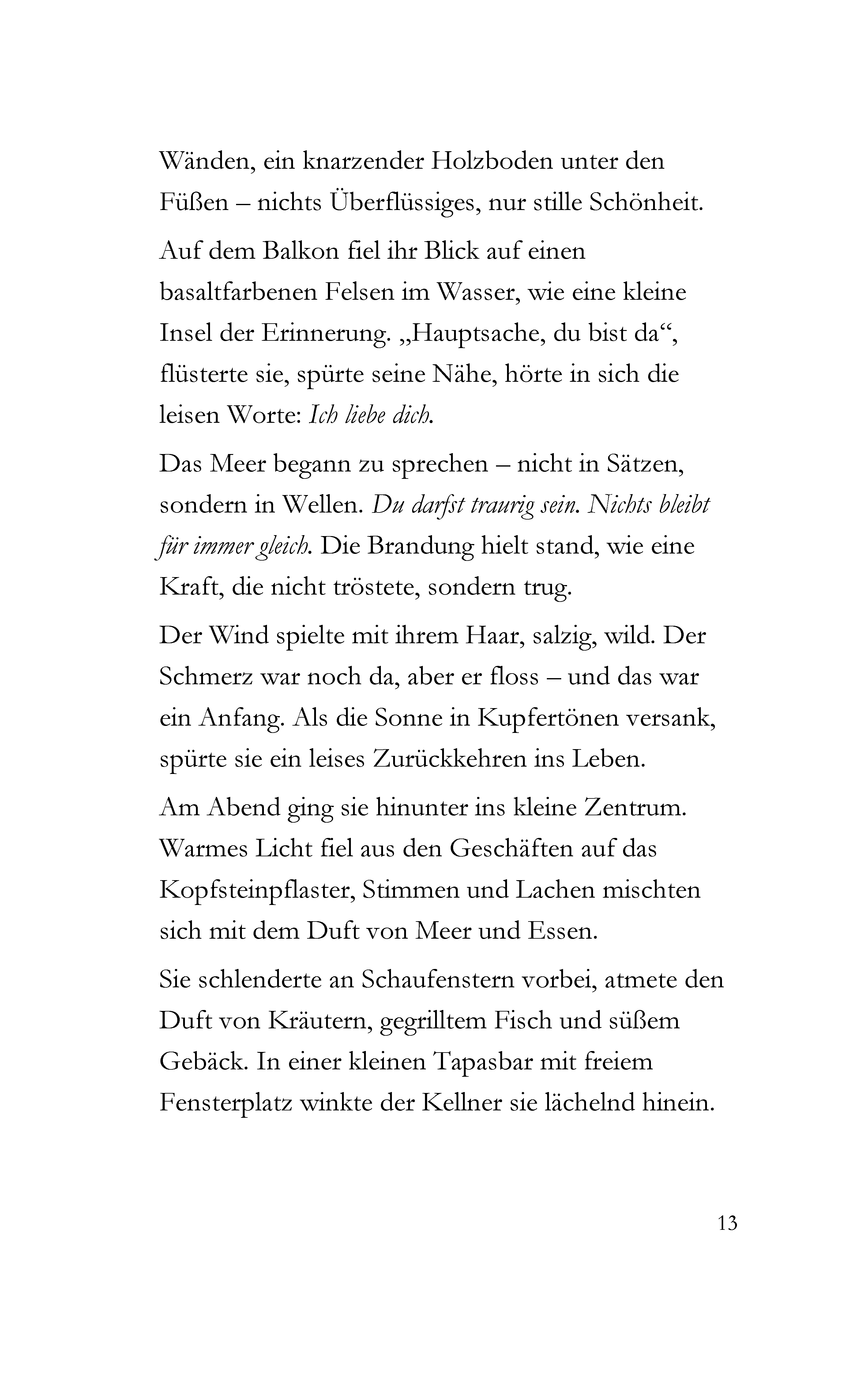 Wänden, ein knarzender Holzboden unter den Füßen – nichts Überflüssiges, nur stille Schönheit.

Auf dem Balkon fiel ihr Blick auf einen basaltfarbenen Felsen im Wasser, wie eine kleine Insel der Erinnerung. „Hauptsache, du bist da“, flüsterte sie, spürte seine Nähe, hörte in sich die leisen Worte: Ich liebe dich.

Das Meer begann zu sprechen – nicht in Sätzen, sondern in Wellen. Du darfst traurig sein. Nichts bleibt für immer gleich. Die Brandung hielt stand, wie eine Kraft, die nicht tröstete, sondern trug.

Der Wind spielte mit ihrem Haar, salzig, wild. Der Schmerz war noch da, aber er floss – und das war ein Anfang. Als die Sonne in Kupfertönen versank, spürte sie ein leises Zurückkehren ins Leben.

Am Abend ging sie hinunter ins kleine Zentrum. Warmes Licht fiel aus den Geschäften auf das Kopfsteinpflaster, Stimmen und Lachen mischten sich mit dem Duft von Meer und Essen.

Sie schlenderte an Schaufenstern vorbei, atmete den Duft von Kräutern, gegrilltem Fisch und süßem Gebäck. In einer kleinen Tapasbar mit freiem Fensterplatz winkte der Kellner sie lächelnd hinein.

13